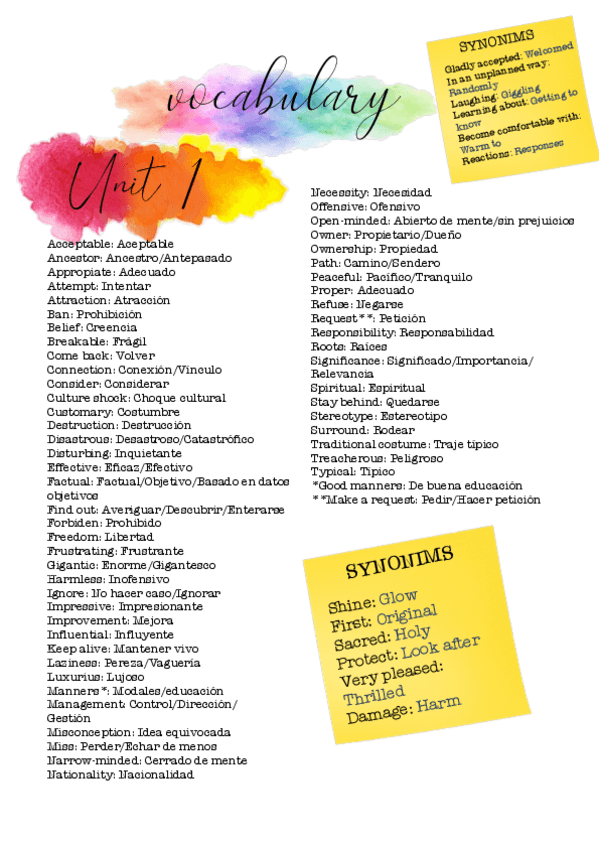 vocabulary

Unit 1

Acceptable: Aceptable
Ancestor: Ancestro/Antepasado
Appropiate: Adecuado
Attempt: Intentar
Attraction: Atracción
Ban: Prohibición
Belief: Creencia
Breakable: Frágil
Come back: Volver
Connection: Conexión/Vínculo
Consider: Considerar
Culture shock: Choque cultural
Customary: Costumbre
Destruction: Destrucción
Disastrous: Desastroso/Catastrófico
Disturbing: Inquietante
Effective: Eficaz/Efectivo
Factual: Factual/Objetivo/Basado en datos objetivos
Find out: Averiguar/Descubrir/Enterarse
Forbiden: Prohibido
Freedom: Libertad
Frustrating: Frustrante
Gigantic: Enorme/Gigantesco
Harmless: Inofensivo
Ignore: No hacer caso/Ignorar
Impressive: Impresionante
Improvement: Mejora
Influential: Influyente
Keep alive: Mantener vivo
Laziness: Pereza/Vaguería
Luxurius: Lujoso
Manners*: Modales/educación
Management: Control/Dirección/Gestión
Misconception: Idea equivocada
Miss: Perder/Echar de menos
Narrow-minded: Cerrado de mente
Nationality: Nacionalidad

Necessity: Necesidad
Offensive: Ofensivo
Open-minded: Abierto de mente/sin prejuicios
Owner: Propietario/Dueño
Ownership: Propiedad
Path: Camino/Sendero
Peaceful: Pacífico/Tranquilo
Proper: Adecuado
Refuse: Negarse
Request**: Petición
Responsibility: Responsabilidad
Roots: Raíces
Significance: Significado/Importancia/Relevancia
Spiritual: Espiritual
Stay behind: Quedarse
Stereotype: Estereotipo
Surround: Rodear
Traditional costume: Traje típico
Treacherous: Peligroso
Typical: Típico
*Good manners: De buena educación
**Make a request: Pedir/Hacer petición

SYNONIMS
Gladly accepted: Welcomed
In an unplanned way: Randomly
Laughing: Giggling
Learning about: Getting to know
Become comfortable with: Warm to
Reactions: Responses

SYNONIMS
Shine: Glow
First: Original
Sacred: Holy
Protect: Look after
Very pleased: Thrilled
Damage: Harm